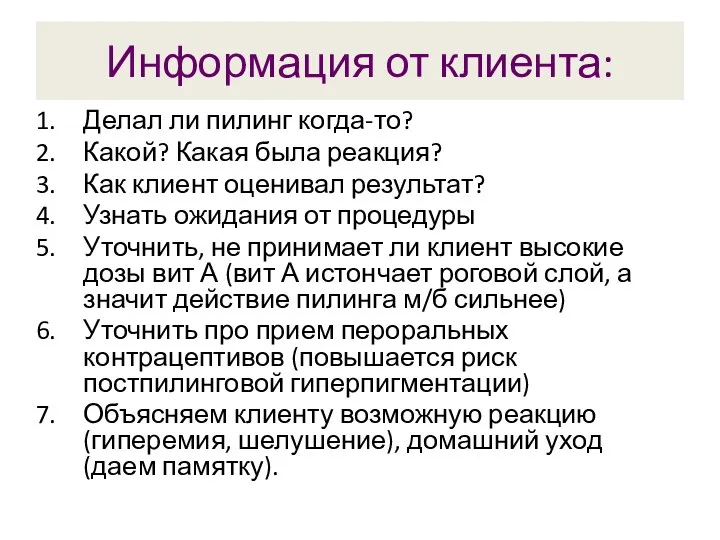 Информация от клиента:

1. Делал ли пилинг когда-то?
2. Какой? Какая была реакция?
3. Как клиент оценивал результат?
4. Узнать ожидания от процедуры
5. Уточнить, не принимает ли клиент высокие дозы вит А (вит А истончает роговой слой, а значит действие пилинга м/б сильнее)
6. Уточнить про прием пероральных контрацептивов (повышается риск постпилинговой гиперпигментации)
7. Объясняем клиенту возможную реакцию (гиперемия, шелушение), домашний уход (даем памятку).